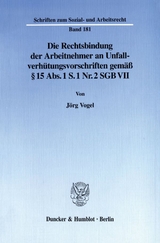 Schriften zum Sozial- und Arbeitsrecht
Band 181

Die Rechtsbindung der Arbeitnehmer an Unfallverhütungsvorschriften gemäß § 15 Abs. 1 S. 1 Nr. 2 SGB VII

Von

Jörg Vogel

Duncker & Humblot · Berlin